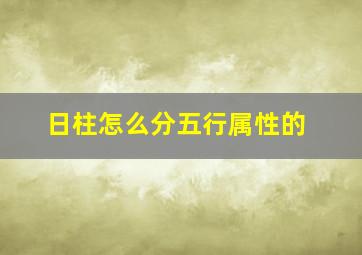 日柱怎么分五行属性的